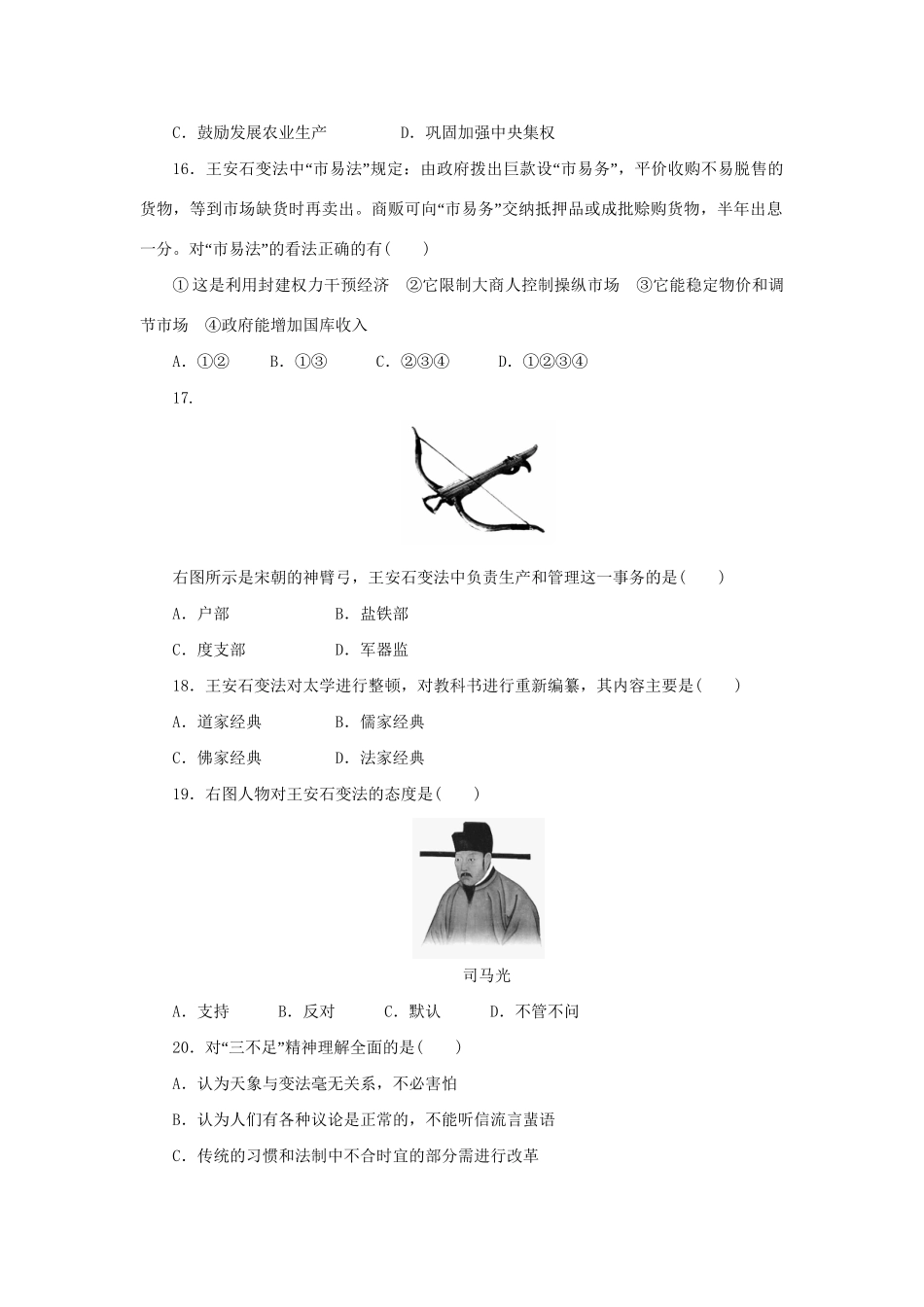 C．鼓励发展农业生产　　D．巩固加强中央集权

16．王安石变法中“市易法”规定：由政府拨出巨款设“市易务”，平价收购不易脱售的货物，等到市场缺货时再卖出。商贩可向“市易务”交纳抵押品或成批赊购货物，半年出息一分。对“市易法”的看法正确的有(　　)

①这是利用封建权力干预经济　②它限制大商人控制操纵市场　③它能稳定物价和调节市场　④政府能增加国库收入

A．①②　　B．①③　　C．②③④　　D．①②③④

17.

右图所示是宋朝的神臂弓，王安石变法中负责生产和管理这一事务的是(　　)

A．户部　　B．盐铁部

C．度支部　　D．军器监

18．王安石变法对太学进行整顿，对教科书进行重新编纂，其内容主要是(　　)

A．道家经典　　B．儒家经典

C．佛家经典　　D．法家经典

19．右图人物对王安石变法的态度是(　　)

司马光

A．支持　　B．反对　　C．默认　　D．不管不问

20．对“三不足”精神理解全面的是(　　)

A．认为天象与变法毫无关系，不必害怕

B．认为人们有各种议论是正常的，不能听信流言蜚语

C．传统的习惯和法制中不合时宜的部分需进行改革